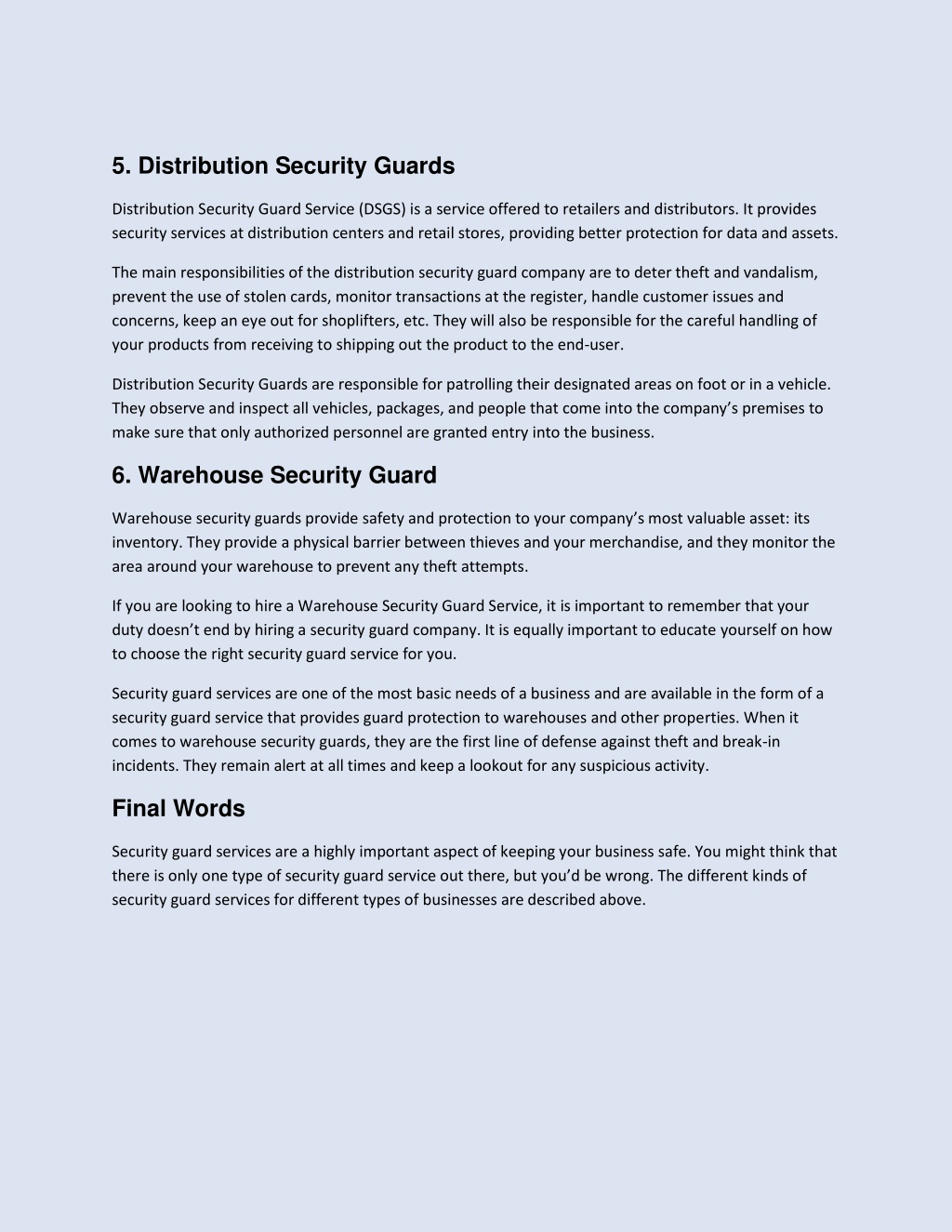 5. Distribution Security Guards

Distribution Security Guard Service (DSGS) is a service offered to retailers and distributors. It provides security services at distribution centers and retail stores, providing better protection for data and assets.

The main responsibilities of the distribution security guard company are to deter theft and vandalism, prevent the use of stolen cards, monitor transactions at the register, handle customer issues and concerns, keep an eye out for shoplifters, etc. They will also be responsible for the careful handling of your products from receiving to shipping out the product to the end-user.

Distribution Security Guards are responsible for patrolling their designated areas on foot or in a vehicle. They observe and inspect all vehicles, packages, and people that come into the company's premises to make sure that only authorized personnel are granted entry into the business.

6. Warehouse Security Guard

Warehouse security guards provide safety and protection to your company's most valuable asset: its inventory. They provide a physical barrier between thieves and your merchandise, and they monitor the area around your warehouse to prevent any theft attempts.

If you are looking to hire a Warehouse Security Guard Service, it is important to remember that your duty doesn't end by hiring a security guard company. It is equally important to educate yourself on how to choose the right security guard service for you.

Security guard services are one of the most basic needs of a business and are available in the form of a security guard service that provides guard protection to warehouses and other properties. When it comes to warehouse security guards, they are the first line of defense against theft and break-in incidents. They remain alert at all times and keep a lookout for any suspicious activity.

Final Words

Security guard services are a highly important aspect of keeping your business safe. You might think that there is only one type of security guard service out there, but you'd be wrong. The different kinds of security guard services for different types of businesses are described above.